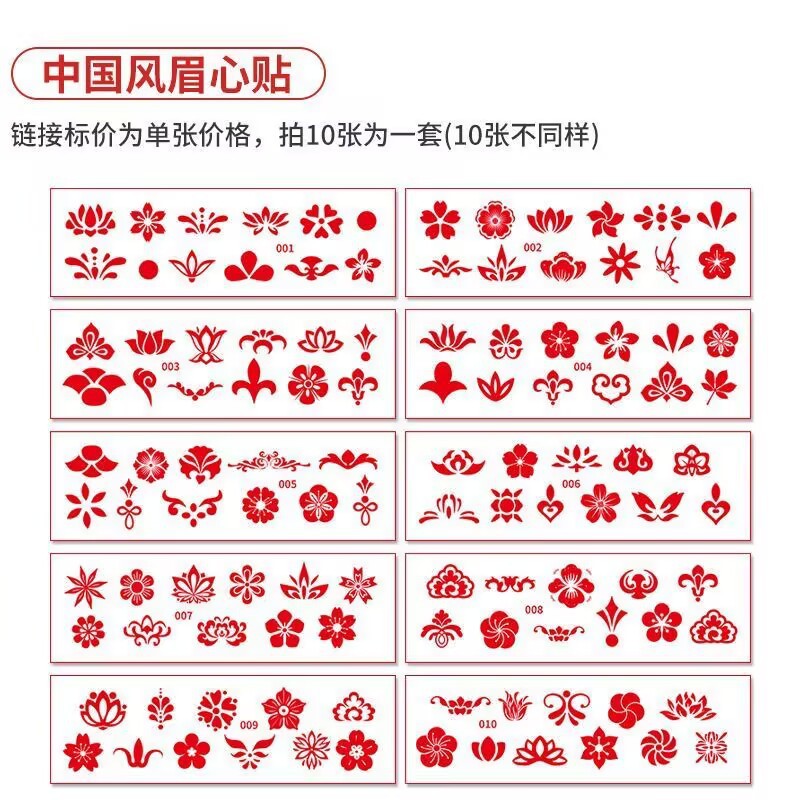 中国风眉心贴

链接标价为单张价格，拍10张为一套(10张不同样)

001

002

003

004

005

006

007

008

009

010